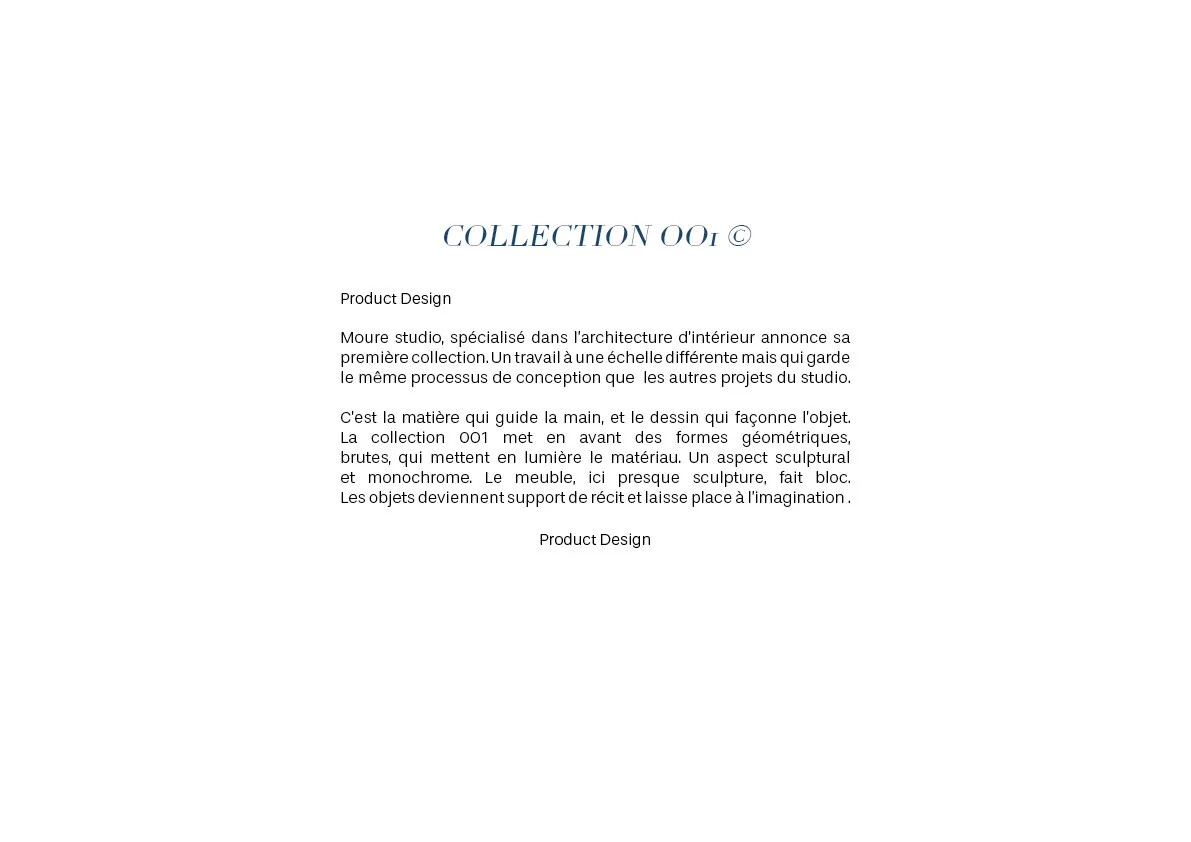 COLLECTION 001 ©

Product Design

Moure studio, spécialisé dans l'architecture d'intérieur annonce sa première collection. Un travail à une échelle différente mais qui garde le même processus de conception que les autres projets du studio.

C'est la matière qui guide la main, et le dessin qui façonne l'objet. La collection 001 met en avant des formes géométriques, brutes, qui mettent en lumière le matériau. Un aspect sculptural et monochrome. Le meuble, ici presque sculpture, fait bloc. Les objets deviennent support de récit et laisse place à l'imagination .

Product Design